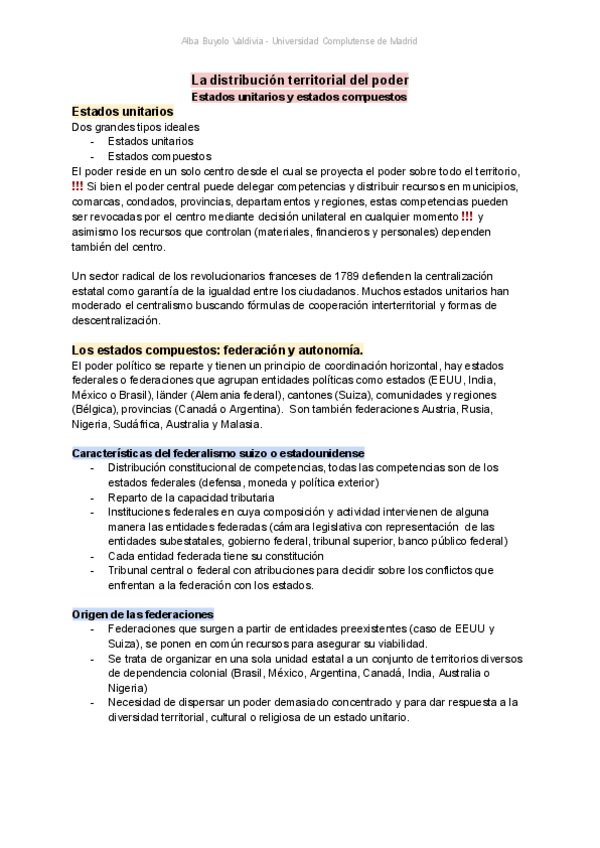 Alba Buyolo Valdivia - Universidad Complutense de Madrid

La distribución territorial del poder
Estados unitarios y estados compuestos

Estados unitarios
Dos grandes tipos ideales
- Estados unitarios
- Estados compuestos
El poder reside en un solo centro desde el cual se proyecta el poder sobre todo el territorio, !!! Si bien el poder central puede delegar competencias y distribuir recursos en municipios, comarcas, condados, provincias, departamentos y regiones, estas competencias pueden ser revocadas por el centro mediante decisión unilateral en cualquier momento !!! y asimismo los recursos que controlan (materiales, financieros y personales) dependen también del centro.

Un sector radical de los revolucionarios franceses de 1789 defienden la centralización estatal como garantía de la igualdad entre los ciudadanos. Muchos estados unitarios han moderado el centralismo buscando fórmulas de cooperación interterritorial y formas de descentralización.

Los estados compuestos: federación y autonomía.
El poder político se reparte y tienen un principio de coordinación horizontal, hay estados federales o federaciones que agrupan entidades políticas como estados (EEUU, India, México o Brasil), länder (Alemania federal), cantones (Suiza), comunidades y regiones (Bélgica), provincias (Canadá o Argentina). Son también federaciones Austria, Rusia, Nigeria, Sudáfrica, Australia y Malasia.

Características del federalismo suizo o estadounidense
- Distribución constitucional de competencias, todas las competencias son de los estados federales (defensa, moneda y política exterior)
- Reparto de la capacidad tributaria
- Instituciones federales en cuya composición y actividad intervienen de alguna manera las entidades federadas (cámara legislativa con representación de las entidades subestatales, gobierno federal, tribunal superior, banco público federal)
- Cada entidad federada tiene su constitución
- Tribunal central o federal con atribuciones para decidir sobre los conflictos que enfrentan a la federación con los estados.

Origen de las federaciones
- Federaciones que surgen a partir de entidades preexistentes (caso de EEUU y Suiza), se ponen en común recursos para asegurar su viabilidad.
- Se trata de organizar en una sola unidad estatal a un conjunto de territorios diversos de dependencia colonial (Brasil, México, Argentina, Canadá, India, Australia o Nigeria)
- Necesidad de dispersar un poder demasiado concentrado y para dar respuesta a la diversidad territorial, cultural o religiosa de un estado unitario.